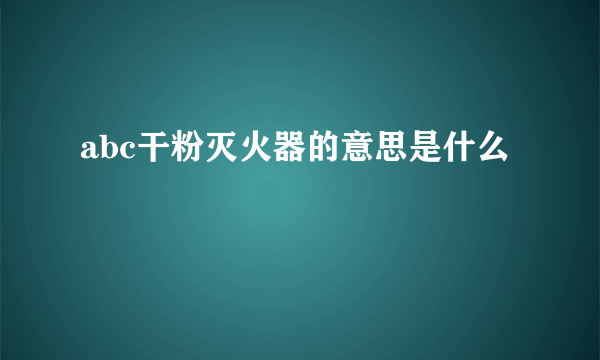 abc干粉灭火器的意思是什么